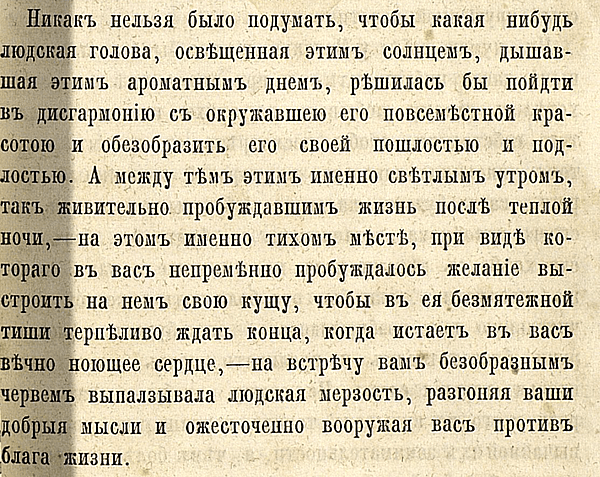 Никакъ нельзя было подумать, чтобы какая нибудь людская голова, освѣщенная этимъ солнцемъ, дышавшая этимъ ароматнымъ днемъ, рѣшилась бы пойдти въ дисгармонію съ окружавшею его повсемѣстной красотою и обезобразить его своей пошлостью и подлостью. А между тѣмъ этимъ именно свѣтлымъ утромъ, такъ живительно пробуждавшимъ жизнь послѣ теплой ночи,—на этомъ именно тихомъ мѣстѣ, при видѣ котораго въ васъ непремѣнно пробуждалось желаніе выстроить на немъ свою кущу, чтобы въ ея безмятежной тиши терпѣливо ждать конца, когда истаетъ въ васъ вѣчно ноющее сердце,—на встрѣчу вамъ безобразнымъ червемъ выпалзывала людская мерзость, разгоняя ваши добрыя мысли и ожесточенно вооружая васъ противъ блага жизни.